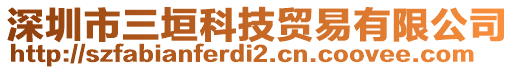 深圳市三垣科技贸易有限公司
http://szfabianferdi2.cn.coovee.com